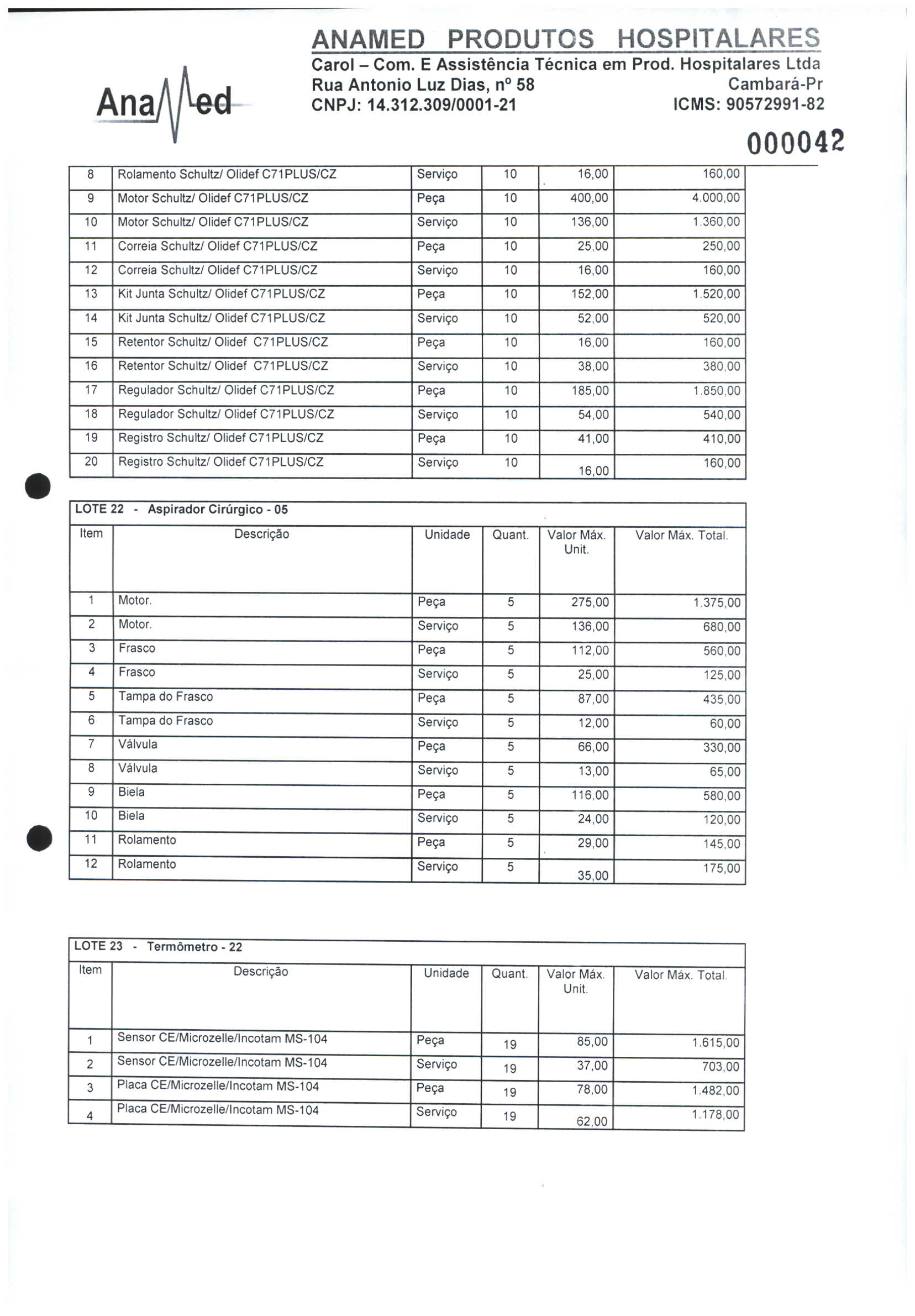 AnaMed

ANAMED PRODUTOS HOSPITALARES
Carol – Com. E Assistência Técnica em Prod. Hospitalares Ltda
Rua Antonio Luz Dias, nº 58 Cambará-Pr
CNPJ: 14.312.309/0001-21 ICMS: 90572991-82

000042

| 8 | Rolamento Schultz/ Olidef C71PLUS/CZ | Serviço | 10 | 16,00 | 160,00 |
|---|---|---|---|---|---|
| 9 | Motor Schultz/ Olidef C71PLUS/CZ | Peça | 10 | 400,00 | 4.000,00 |
| 10 | Motor Schultz/ Olidef C71PLUS/CZ | Serviço | 10 | 136,00 | 1.360,00 |
| 11 | Correia Schultz/ Olidef C71PLUS/CZ | Peça | 10 | 25,00 | 250,00 |
| 12 | Correia Schultz/ Olidef C71PLUS/CZ | Serviço | 10 | 16,00 | 160,00 |
| 13 | Kit Junta Schultz/ Olidef C71PLUS/CZ | Peça | 10 | 152,00 | 1.520,00 |
| 14 | Kit Junta Schultz/ Olidef C71PLUS/CZ | Serviço | 10 | 52,00 | 520,00 |
| 15 | Retentor Schultz/ Olidef C71PLUS/CZ | Peça | 10 | 16,00 | 160,00 |
| 16 | Retentor Schultz/ Olidef C71PLUS/CZ | Serviço | 10 | 38,00 | 380,00 |
| 17 | Regulador Schultz/ Olidef C71PLUS/CZ | Peça | 10 | 185,00 | 1.850,00 |
| 18 | Regulador Schultz/ Olidef C71PLUS/CZ | Serviço | 10 | 54,00 | 540,00 |
| 19 | Registro Schultz/ Olidef C71PLUS/CZ | Peça | 10 | 41,00 | 410,00 |
| 20 | Registro Schultz/ Olidef C71PLUS/CZ | Serviço | 10 | 16,00 | 160,00 |

LOTE 22 - Aspirador Cirúrgico - 05

| Item | Descrição | Unidade | Quant. | Valor Máx. Unit. | Valor Máx. Total. |
|---|---|---|---|---|---|
| 1 | Motor. | Peça | 5 | 275,00 | 1.375,00 |
| 2 | Motor. | Serviço | 5 | 136,00 | 680,00 |
| 3 | Frasco | Peça | 5 | 112,00 | 560,00 |
| 4 | Frasco | Serviço | 5 | 25,00 | 125,00 |
| 5 | Tampa do Frasco | Peça | 5 | 87,00 | 435,00 |
| 6 | Tampa do Frasco | Serviço | 5 | 12,00 | 60,00 |
| 7 | Válvula | Peça | 5 | 66,00 | 330,00 |
| 8 | Válvula | Serviço | 5 | 13,00 | 65,00 |
| 9 | Biela | Peça | 5 | 116,00 | 580,00 |
| 10 | Biela | Serviço | 5 | 24,00 | 120,00 |
| 11 | Rolamento | Peça | 5 | 29,00 | 145,00 |
| 12 | Rolamento | Serviço | 5 | 35,00 | 175,00 |

LOTE 23 - Termômetro - 22

| Item | Descrição | Unidade | Quant. | Valor Máx. Unit. | Valor Máx. Total. |
|---|---|---|---|---|---|
| 1 | Sensor CE/Microzelle/Incotam MS-104 | Peça | 19 | 85,00 | 1.615,00 |
| 2 | Sensor CE/Microzelle/Incotam MS-104 | Serviço | 19 | 37,00 | 703,00 |
| 3 | Placa CE/Microzelle/Incotam MS-104 | Peça | 19 | 78,00 | 1.482,00 |
| 4 | Placa CE/Microzelle/Incotam MS-104 | Serviço | 19 | 62,00 | 1.178,00 |